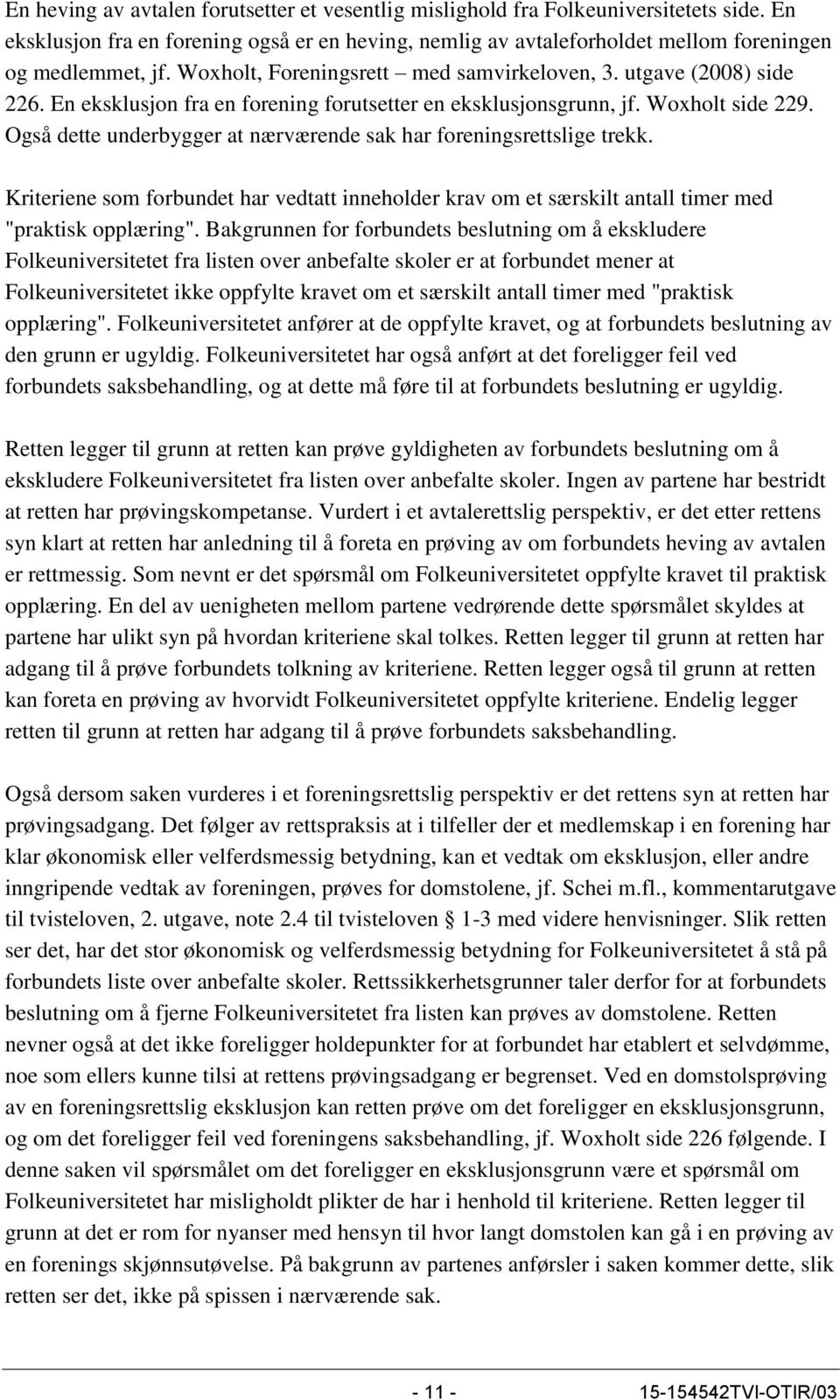 En heving av avtalen forutsetter et vesentlig mislighold fra Folkeuniversitetets side. En eksklusjon fra en forening også er en heving, nemlig av avtaleforholdet mellom foreningen og medlemmet, jf. Woxholt, Foreningsrett – med samvirkeloven, 3. utgave (2008) side 226. En eksklusjon fra en forening forutsetter en eksklusjonsgrunn, jf. Woxholt side 229. Også dette underbygger at nærværende sak har foreningsrettslige trekk.

Kriteriene som forbundet har vedtatt inneholder krav om et særskilt antall timer med "praktisk opplæring". Bakgrunnen for forbundets beslutning om å ekskludere Folkeuniversitetet fra listen over anbefalte skoler er at forbundet mener at Folkeuniversitetet ikke oppfylte kravet om et særskilt antall timer med "praktisk opplæring". Folkeuniversitetet anfører at de oppfylte kravet, og at forbundets beslutning av den grunn er ugyldig. Folkeuniversitetet har også anført at det foreligger feil ved forbundets saksbehandling, og at dette må føre til at forbundets beslutning er ugyldig.

Retten legger til grunn at retten kan prøve gyldigheten av forbundets beslutning om å ekskludere Folkeuniversitetet fra listen over anbefalte skoler. Ingen av partene har bestridt at retten har prøvingskompetanse. Vurdert i et avtalerettslig perspektiv, er det etter rettens syn klart at retten har anledning til å foreta en prøving av om forbundets heving av avtalen er rettmessig. Som nevnt er det spørsmål om Folkeuniversitetet oppfylte kravet til praktisk opplæring. En del av uenigheten mellom partene vedrørende dette spørsmålet skyldes at partene har ulikt syn på hvordan kriteriene skal tolkes. Retten legger til grunn at retten har adgang til å prøve forbundets tolkning av kriteriene. Retten legger også til grunn at retten kan foreta en prøving av hvorvidt Folkeuniversitetet oppfylte kriteriene. Endelig legger retten til grunn at retten har adgang til å prøve forbundets saksbehandling.

Også dersom saken vurderes i et foreningsrettslig perspektiv er det rettens syn at retten har prøvingsadgang. Det følger av rettspraksis at i tilfeller der et medlemskap i en forening har klar økonomisk eller velferdsmessig betydning, kan et vedtak om eksklusjon, eller andre inngripende vedtak av foreningen, prøves for domstolene, jf. Schei m.fl., kommentarutgave til tvisteloven, 2. utgave, note 2.4 til tvisteloven § 1-3 med videre henvisninger. Slik retten ser det, har det stor økonomisk og velferdsmessig betydning for Folkeuniversitetet å stå på forbundets liste over anbefalte skoler. Rettssikkerhetsgrunner taler derfor for at forbundets beslutning om å fjerne Folkeuniversitetet fra listen kan prøves av domstolene. Retten nevner også at det ikke foreligger holdepunkter for at forbundet har etablert et selvdømme, noe som ellers kunne tilsi at rettens prøvingsadgang er begrenset. Ved en domstolsprøving av en foreningsrettslig eksklusjon kan retten prøve om det foreligger en eksklusjonsgrunn, og om det foreligger feil ved foreningens saksbehandling, jf. Woxholt side 226 følgende. I denne saken vil spørsmålet om det foreligger en eksklusjonsgrunn være et spørsmål om Folkeuniversitetet har misligholdt plikter de har i henhold til kriteriene. Retten legger til grunn at det er rom for nyanser med hensyn til hvor langt domstolen kan gå i en prøving av en forenings skjønnsutøvelse. På bakgrunn av partenes anførsler i saken kommer dette, slik retten ser det, ikke på spissen i nærværende sak.

- 11 -

15-154542TVI-OTIR/03